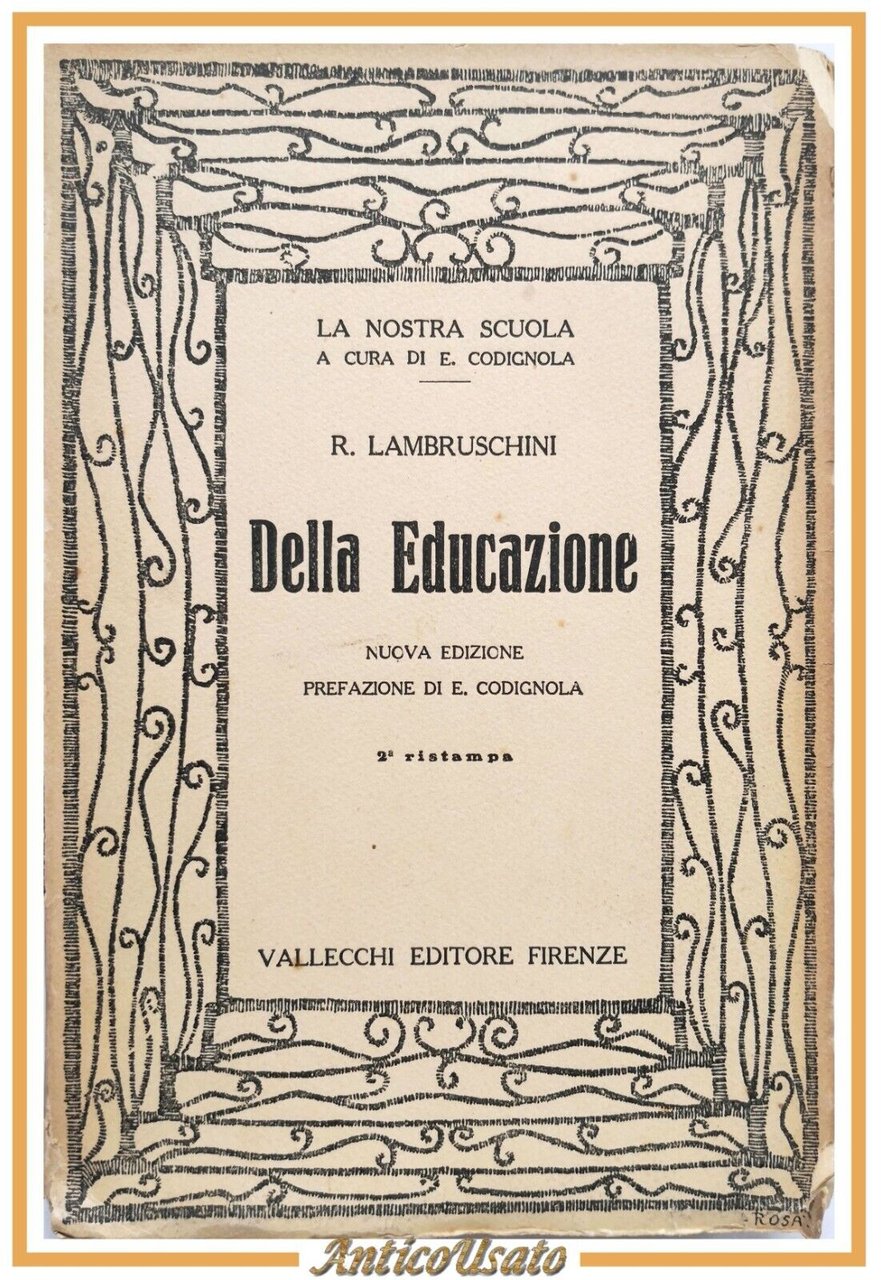 LA NOSTRA SCUOLA
A CURA DI E. CODIGNOLA

R. LAMBRUSCHINI

Della Educazione

NUOVA EDIZIONE
PREFAZIONE DI E. CODIGNOLA

2ª ristampa

VALLECCHI EDITORE FIRENZE

ROSA

AnticoUsato